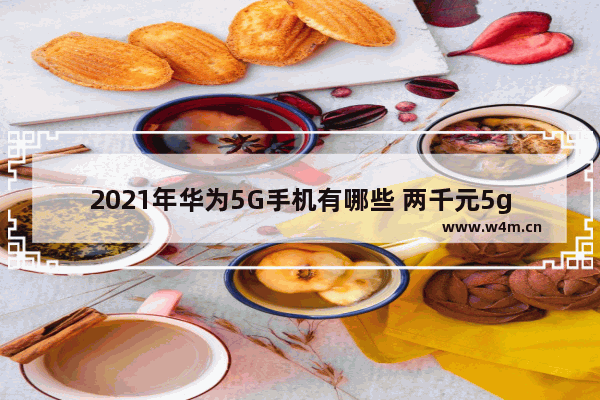 2021年华为5G手机有哪些 两千元5g

www.w4m.cn